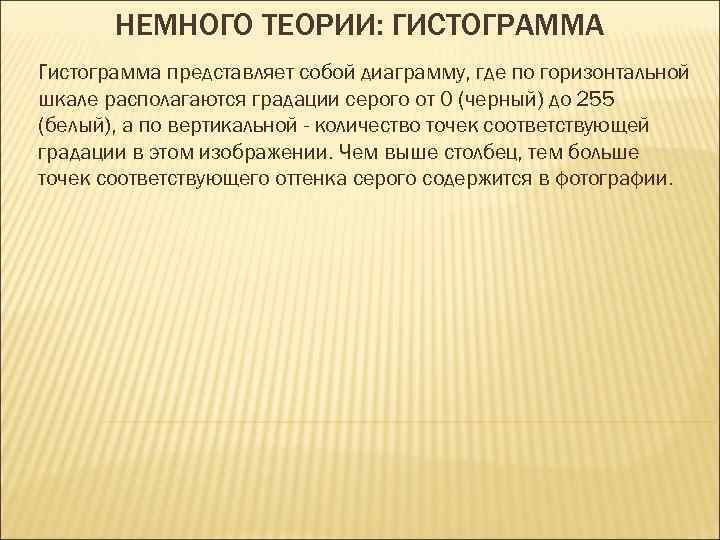 НЕМНОГО ТЕОРИИ: ГИСТОГРАММА

Гистограмма представляет собой диаграмму, где по горизонтальной шкале располагаются градации серого от 0 (черный) до 255 (белый), а по вертикальной - количество точек соответствующей градации в этом изображении. Чем выше столбец, тем больше точек соответствующего оттенка серого содержится в фотографии.